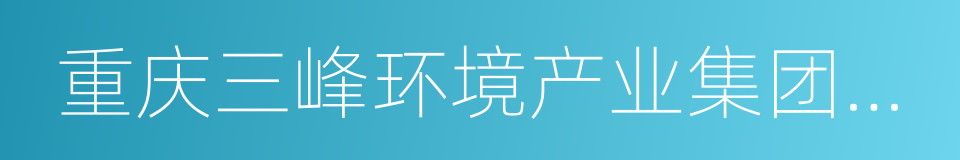 重庆三峰环境产业集团...